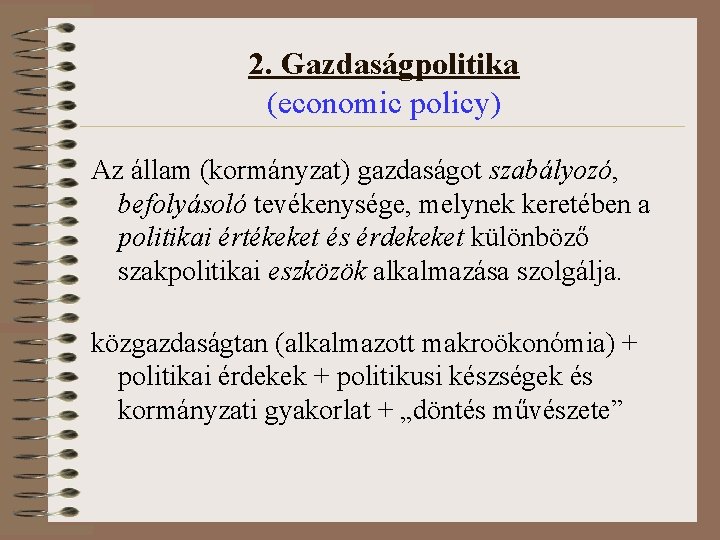 2. Gazdaságpolitika
(economic policy)

Az állam (kormányzat) gazdaságot szabályozó, befolyásoló tevékenysége, melynek keretében a politikai értékeket és érdekeket különböző szakpolitikai eszközök alkalmazása szolgálja.

közgazdaságtan (alkalmazott makroökonómia) + politikai érdekek + politikusi készségek és kormányzati gyakorlat + „döntés művészete”